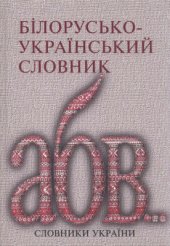 БІЛОРУСЬКО-УКРАЇНСЬКИЙ СЛОВНИК

абв...

СЛОВНИКИ УКРАЇНИ